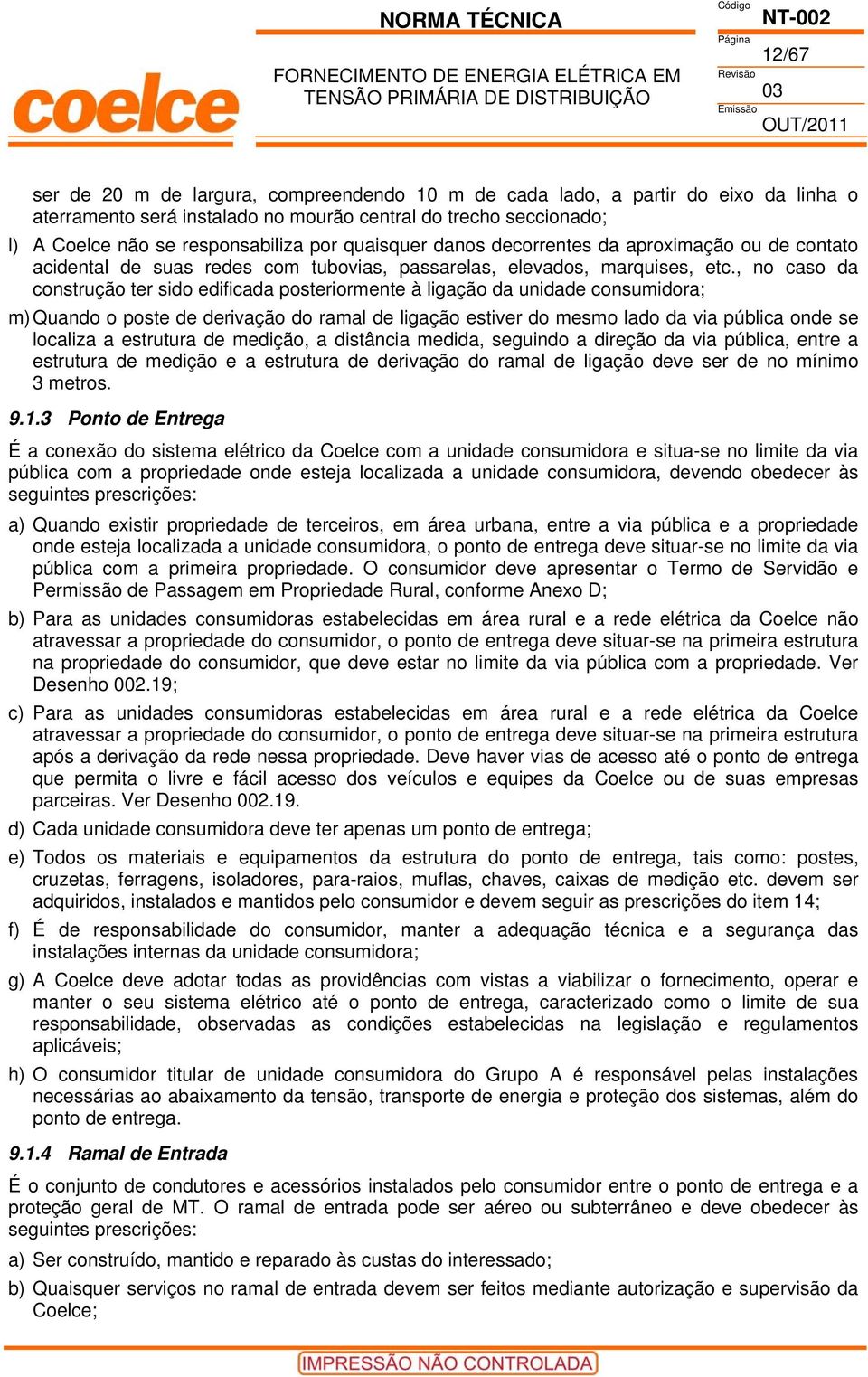 coelce

NORMA TÉCNICA

FORNECIMENTO DE ENERGIA ELÉTRICA EM TENSÃO PRIMÁRIA DE DISTRIBUIÇÃO

Código
NT-002
Página
12/67
Revisão
03
Emissão
OUT/2011

ser de 20 m de largura, compreendendo 10 m de cada lado, a partir do eixo da linha o aterramento será instalado no mourão central do trecho seccionado;

l) A Coelce não se responsabiliza por quaisquer danos decorrentes da aproximação ou de contato acidental de suas redes com tubovias, passarelas, elevados, marquises, etc., no caso da construção ter sido edificada posteriormente à ligação da unidade consumidora;

m) Quando o poste de derivação do ramal de ligação estiver do mesmo lado da via pública onde se localiza a estrutura de medição, a distância medida, seguindo a direção da via pública, entre a estrutura de medição e a estrutura de derivação do ramal de ligação deve ser de no mínimo 3 metros.

9.1.3 Ponto de Entrega

É a conexão do sistema elétrico da Coelce com a unidade consumidora e situa-se no limite da via pública com a propriedade onde esteja localizada a unidade consumidora, devendo obedecer às seguintes prescrições:

a) Quando existir propriedade de terceiros, em área urbana, entre a via pública e a propriedade onde esteja localizada a unidade consumidora, o ponto de entrega deve situar-se no limite da via pública com a primeira propriedade. O consumidor deve apresentar o Termo de Servidão e Permissão de Passagem em Propriedade Rural, conforme Anexo D;

b) Para as unidades consumidoras estabelecidas em área rural e a rede elétrica da Coelce não atravessar a propriedade do consumidor, o ponto de entrega deve situar-se na primeira estrutura na propriedade do consumidor, que deve estar no limite da via pública com a propriedade. Ver Desenho 002.19;

c) Para as unidades consumidoras estabelecidas em área rural e a rede elétrica da Coelce atravessar a propriedade do consumidor, o ponto de entrega deve situar-se na primeira estrutura após a derivação da rede nessa propriedade. Deve haver vias de acesso até o ponto de entrega que permita o livre e fácil acesso dos veículos e equipes da Coelce ou de suas empresas parceiras. Ver Desenho 002.19.

d) Cada unidade consumidora deve ter apenas um ponto de entrega;

e) Todos os materiais e equipamentos da estrutura do ponto de entrega, tais como: postes, cruzetas, ferragens, isoladores, para-raios, muflas, chaves, caixas de medição etc. devem ser adquiridos, instalados e mantidos pelo consumidor e devem seguir as prescrições do item 14;

f) É de responsabilidade do consumidor, manter a adequação técnica e a segurança das instalações internas da unidade consumidora;

g) A Coelce deve adotar todas as providências com vistas a viabilizar o fornecimento, operar e manter o seu sistema elétrico até o ponto de entrega, caracterizado como o limite de sua responsabilidade, observadas as condições estabelecidas na legislação e regulamentos aplicáveis;

h) O consumidor titular de unidade consumidora do Grupo A é responsável pelas instalações necessárias ao abaixamento da tensão, transporte de energia e proteção dos sistemas, além do ponto de entrega.

9.1.4 Ramal de Entrada

É o conjunto de condutores e acessórios instalados pelo consumidor entre o ponto de entrega e a proteção geral de MT. O ramal de entrada pode ser aéreo ou subterrâneo e deve obedecer às seguintes prescrições:

a) Ser construído, mantido e reparado às custas do interessado;

b) Quaisquer serviços no ramal de entrada devem ser feitos mediante autorização e supervisão da Coelce;

IMPRESSÃO NÃO CONTROLADA